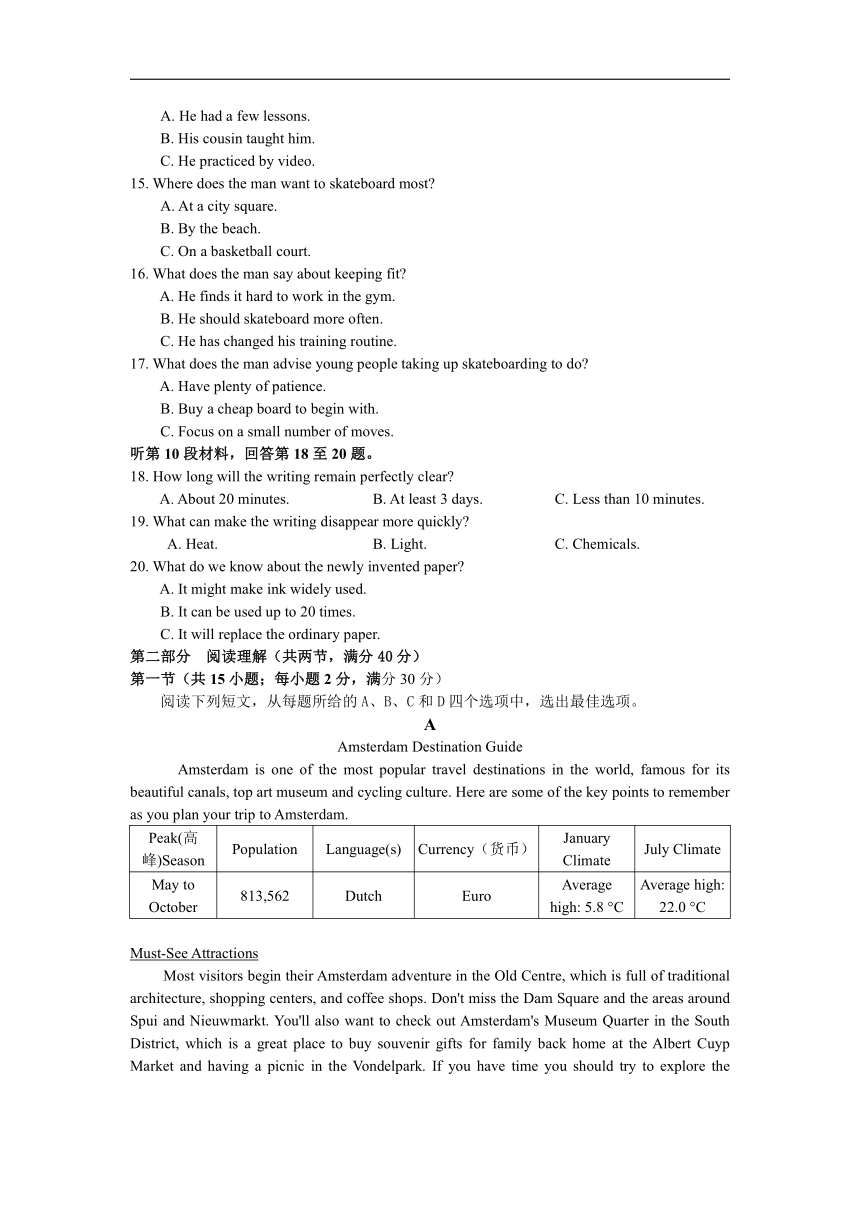 A. He had a few lessons.
B. His cousin taught him.
C. He practiced by video.
15. Where does the man want to skateboard most?
A. At a city square.
B. By the beach.
C. On a basketball court.
16. What does the man say about keeping fit?
A. He finds it hard to work in the gym.
B. He should skateboard more often.
C. He has changed his training routine.
17. What does the man advise young people taking up skateboarding to do?
A. Have plenty of patience.
B. Buy a cheap board to begin with.
C. Focus on a small number of moves.
听第 10 段材料，回答第 18 至 20 题。
18. How long will the writing remain perfectly clear?
A. About 20 minutes. B. At least 3 days. C. Less than 10 minutes.
19. What can make the writing disappear more quickly?
A. Heat. B. Light. C. Chemicals.
20. What do we know about the newly invented paper?
A. It might make ink widely used.
B. It can be used up to 20 times.
C. It will replace the ordinary paper.
第二部分 阅读理解（共两节，满分 40 分）
第一节（共 15 小题；每小题 2 分，满分 30 分）
阅读下列短文，从每题所给的 A、B、C 和 D 四个选项中，选出最佳选项。
A
Amsterdam Destination Guide
Amsterdam is one of the most popular travel destinations in the world, famous for its beautiful canals, top art museum and cycling culture. Here are some of the key points to remember as you plan your trip to Amsterdam.

| Peak(高峰)Season | Population | Language(s) | Currency（货币） | January Climate | July Climate |
|---|---|---|---|---|---|
| May to October | 813,562 | Dutch | Euro | Average high: 5.8 °C | Average high: 22.0 °C |

Must-See Attractions
Most visitors begin their Amsterdam adventure in the Old Centre, which is full of traditional architecture, shopping centers, and coffee shops. Don't miss the Dam Square and the areas around Spui and Nieuwmarkt. You'll also want to check out Amsterdam's Museum Quarter in the South District, which is a great place to buy souvenir gifts for family back home at the Albert Cuyp Market and having a picnic in the Vondelpark. If you have time you should try to explore the